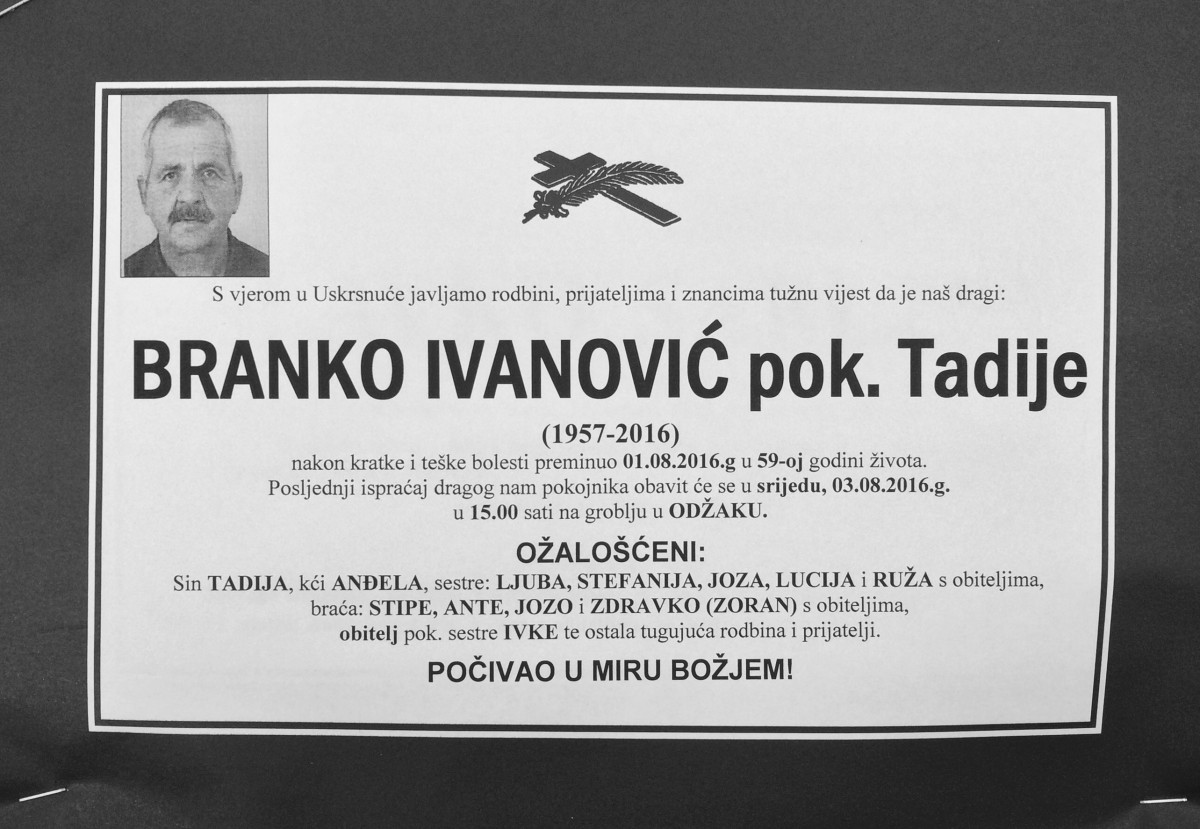 S vjerom u Uskrsnuće javljamo rodbini, prijateljima i znancima tužnu vijest da je naš dragi:

BRANKO IVANOVIĆ pok. Tadije

(1957-2016)
nakon kratke i teške bolesti preminuo 01.08.2016.g u 59-oj godini života.
Posljednji ispraćaj dragog nam pokojnika obavit će se u srijedu, 03.08.2016.g.
u 15.00 sati na groblju u ODŽAKU.

OŽALOŠĆENI:
Sin TADIJA, kći ANĐELA, sestre: LJUBA, STEFANIJA, JOZA, LUCIJA i RUŽA s obiteljima,
braća: STIPE, ANTE, JOZO i ZDRAVKO (ZORAN) s obiteljima,
obitelj pok. sestre IVKE te ostala tugujuća rodbina i prijatelji.

POČIVAO U MIRU BOŽJEM!